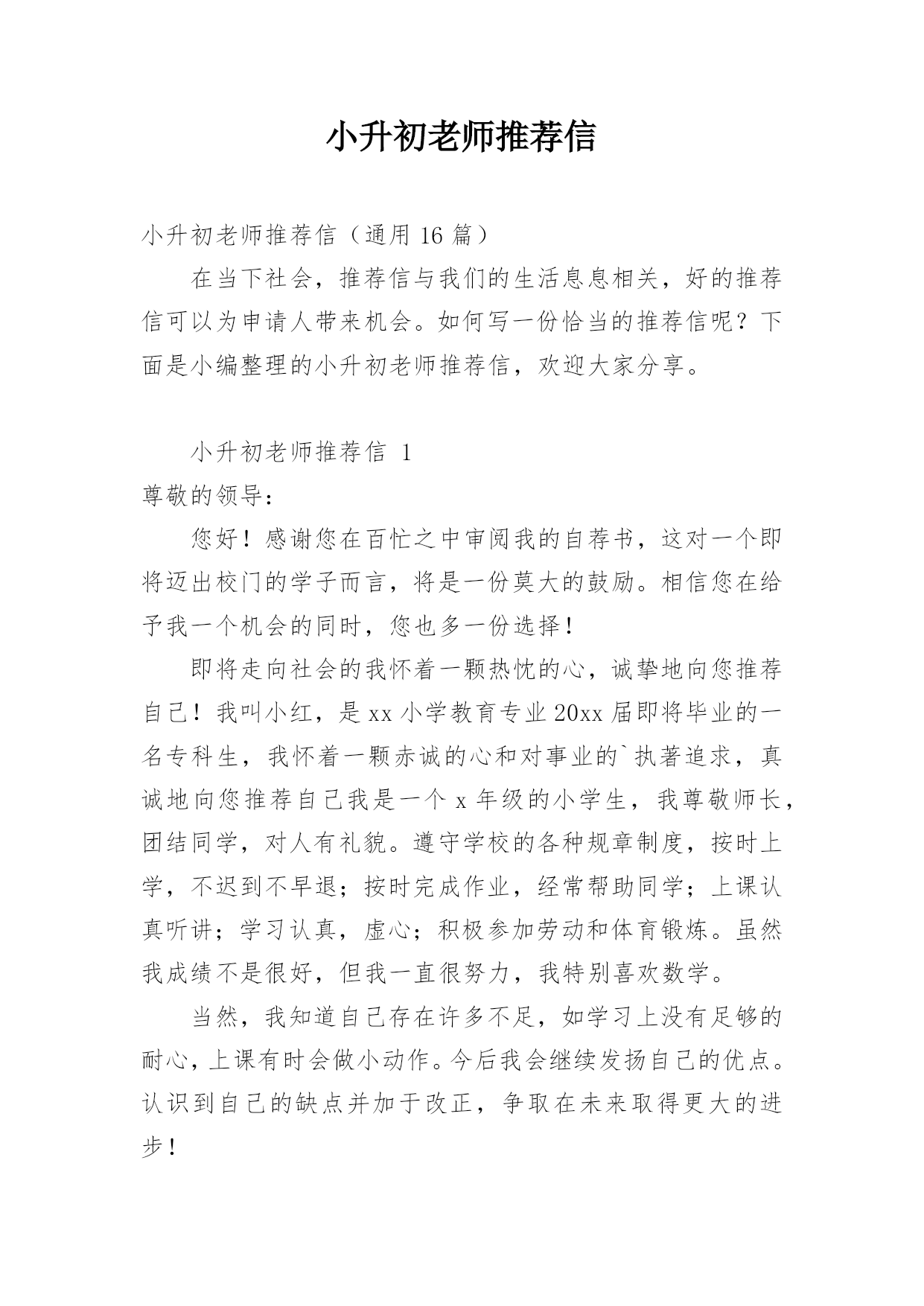 小升初老师推荐信

小升初老师推荐信（通用 16 篇）

在当下社会，推荐信与我们的生活息息相关，好的推荐信可以为申请人带来机会。如何写一份恰当的推荐信呢？下面是小编整理的小升初老师推荐信，欢迎大家分享。

小升初老师推荐信 1

尊敬的领导：

您好！感谢您在百忙之中审阅我的自荐书，这对一个即将迈出校门的学子而言，将是一份莫大的鼓励。相信您在给予我一个机会的同时，您也多一份选择！

即将走向社会的我怀着一颗热忱的心，诚挚地向您推荐自己！我叫小红，是 xx 小学教育专业 20xx 届即将毕业的一名专科生，我怀着一颗赤诚的心和对事业的`执著追求，真诚地向您推荐自己我是一个 x 年级的小学生，我尊敬师长，团结同学，对人有礼貌。遵守学校的各种规章制度，按时上学，不迟到不早退；按时完成作业，经常帮助同学；上课认真听讲；学习认真，虚心；积极参加劳动和体育锻炼。虽然我成绩不是很好，但我一直很努力，我特别喜欢数学。

当然，我知道自己存在许多不足，如学习上没有足够的耐心，上课有时会做小动作。今后我会继续发扬自己的优点。认识到自己的缺点并加于改正，争取在未来取得更大的进步！